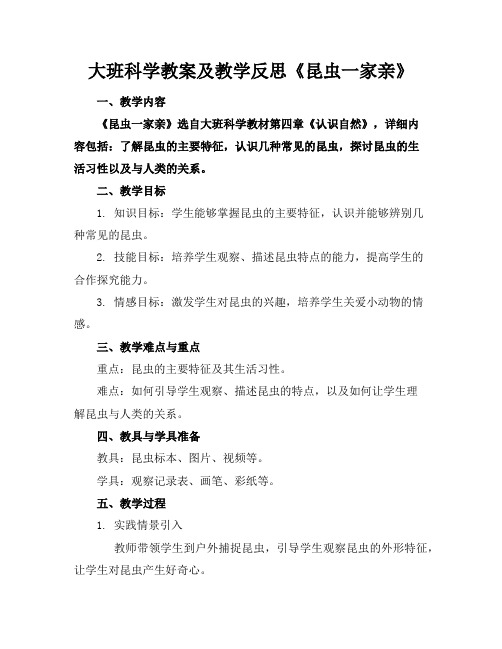 大班科学教案及教学反思《昆虫一家亲》

一、教学内容

《昆虫一家亲》选自大班科学教材第四章《认识自然》，详细内容包括：了解昆虫的主要特征，认识几种常见的昆虫，探讨昆虫的生活习性以及与人类的关系。

二、教学目标

1. 知识目标：学生能够掌握昆虫的主要特征，认识并能够辨别几种常见的昆虫。

2. 技能目标：培养学生观察、描述昆虫特点的能力，提高学生的合作探究能力。

3. 情感目标：激发学生对昆虫的兴趣，培养学生关爱小动物的情感。

三、教学难点与重点

重点：昆虫的主要特征及其生活习性。

难点：如何引导学生观察、描述昆虫的特点，以及如何让学生理解昆虫与人类的关系。

四、教具与学具准备

教具：昆虫标本、图片、视频等。

学具：观察记录表、画笔、彩纸等。

五、教学过程

1. 实践情景引入

教师带领学生到户外捕捉昆虫，引导学生观察昆虫的外形特征，让学生对昆虫产生好奇心。